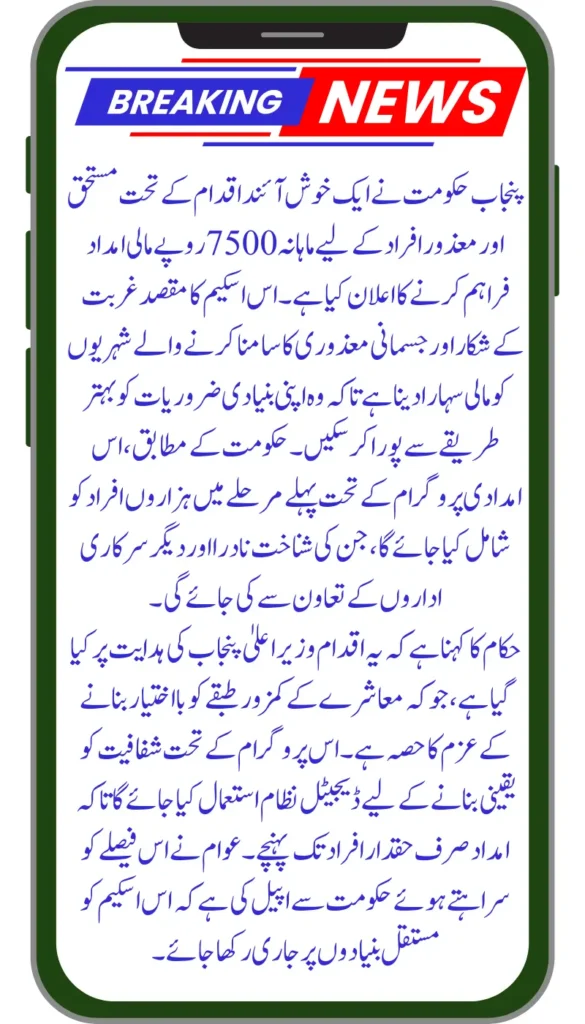 BREAKING NEWS

پنجاب حکومت نے ایک خوش آئند اقدام کے تحت مستحق اور معذور افراد کے لیے ماہانہ 7500 روپے مالی امداد فراہم کرنے کا اعلان کیا ہے۔ اس اسکیم کا مقصد غربت کے شکار اور جسمانی معذوری کا سامنا کرنے والے شہریوں کو مالی سہارا دینا ہے تاکہ وہ اپنی بنیادی ضروریات کو بہتر طریقے سے پورا کر سکیں۔ حکومت کے مطابق، اس امدادی پروگرام کے تحت پہلے مرحلے میں ہزاروں افراد کو شامل کیا جائے گا، جن کی شناخت نادرا اور دیگر سرکاری اداروں کے تعاون سے کی جائے گی۔

حکام کا کہنا ہے کہ یہ اقدام وزیر اعلیٰ پنجاب کی ہدایت پر کیا گیا ہے، جو کہ معاشرے کے کمزور طبقے کو بااختیار بنانے کے عزم کا حصہ ہے۔ اس پروگرام کے تحت شفافیت کو یقینی بنانے کے لیے ڈیجیٹل نظام استعمال کیا جائے گا تاکہ امداد صرف حقدار افراد تک پہنچے۔ عوام نے اس فیصلے کو سراہتے ہوئے حکومت سے اپیل کی ہے کہ اس اسکیم کو مستقل بنیادوں پر جاری رکھا جائے۔